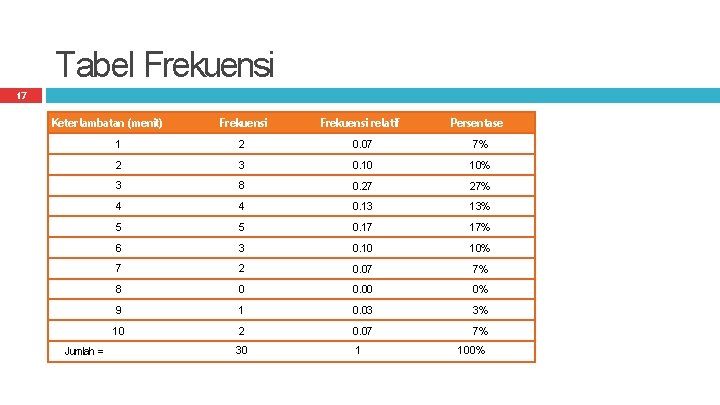 Tabel Frekuensi

17

| Keterlambatan (menit) | Frekuensi | Frekuensi relatif | Persentase |
|---|---|---|---|
| 1 | 2 | 0.07 | 7% |
| 2 | 3 | 0.10 | 10% |
| 3 | 8 | 0.27 | 27% |
| 4 | 4 | 0.13 | 13% |
| 5 | 5 | 0.17 | 17% |
| 6 | 3 | 0.10 | 10% |
| 7 | 2 | 0.07 | 7% |
| 8 | 0 | 0.00 | 0% |
| 9 | 1 | 0.03 | 3% |
| 10 | 2 | 0.07 | 7% |
| Jumlah = | 30 | 1 | 100% |